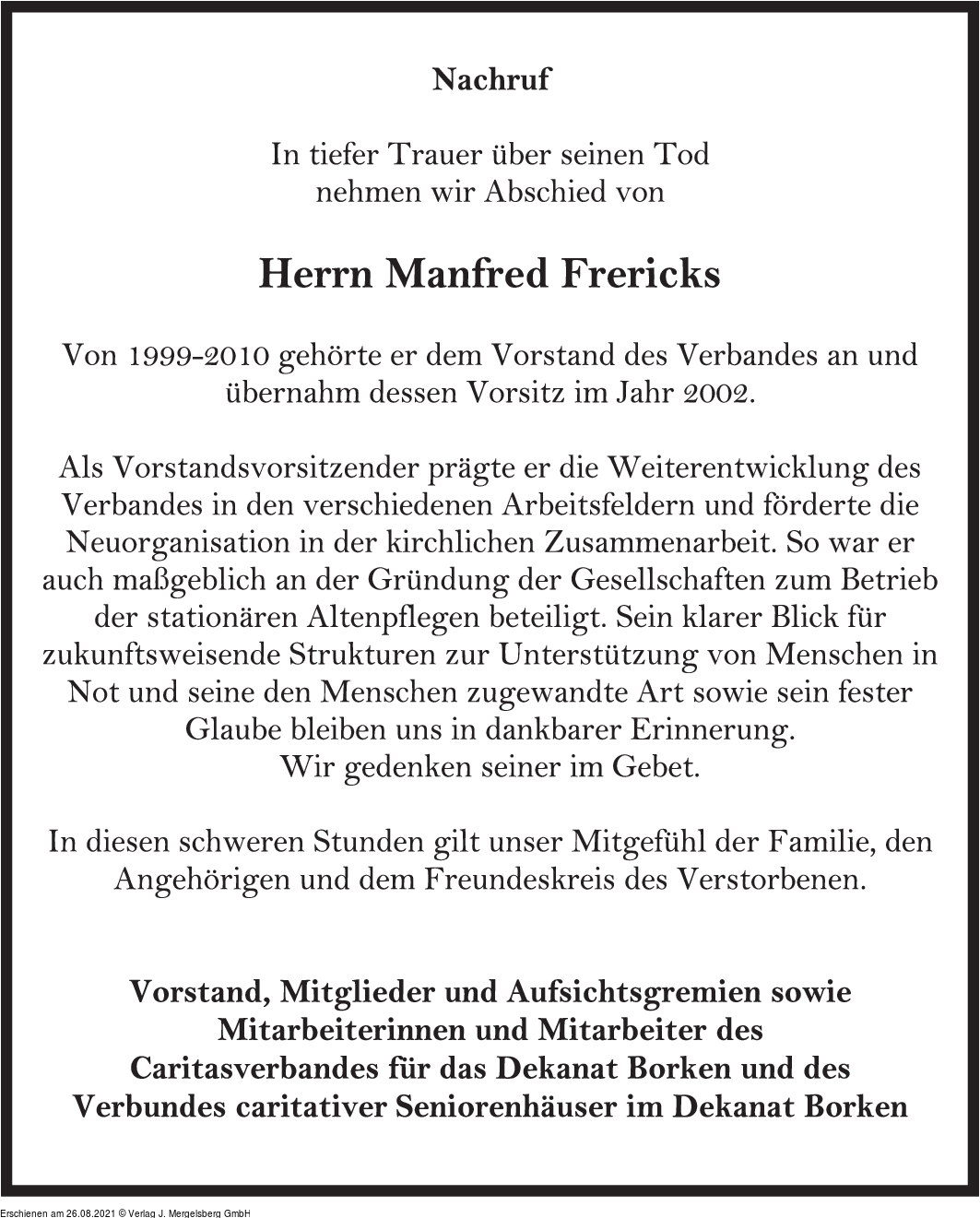 Nachruf

In tiefer Trauer über seinen Tod nehmen wir Abschied von

Herrn Manfred Frericks

Von 1999-2010 gehörte er dem Vorstand des Verbandes an und übernahm dessen Vorsitz im Jahr 2002.

Als Vorstandsvorsitzender prägte er die Weiterentwicklung des Verbandes in den verschiedenen Arbeitsfeldern und förderte die Neuorganisation in der kirchlichen Zusammenarbeit. So war er auch maßgeblich an der Gründung der Gesellschaften zum Betrieb der stationären Altenpflegen beteiligt. Sein klarer Blick für zukunftsweisende Strukturen zur Unterstützung von Menschen in Not und seine den Menschen zugewandte Art sowie sein fester Glaube bleiben uns in dankbarer Erinnerung.
Wir gedenken seiner im Gebet.

In diesen schweren Stunden gilt unser Mitgefühl der Familie, den Angehörigen und dem Freundeskreis des Verstorbenen.

Vorstand, Mitglieder und Aufsichtsgremien sowie Mitarbeiterinnen und Mitarbeiter des Caritasverbandes für das Dekanat Borken und des Verbundes caritativer Seniorenhäuser im Dekanat Borken

Erschienen am 26.08.2021 © Verlag J. Mergelsberg GmbH